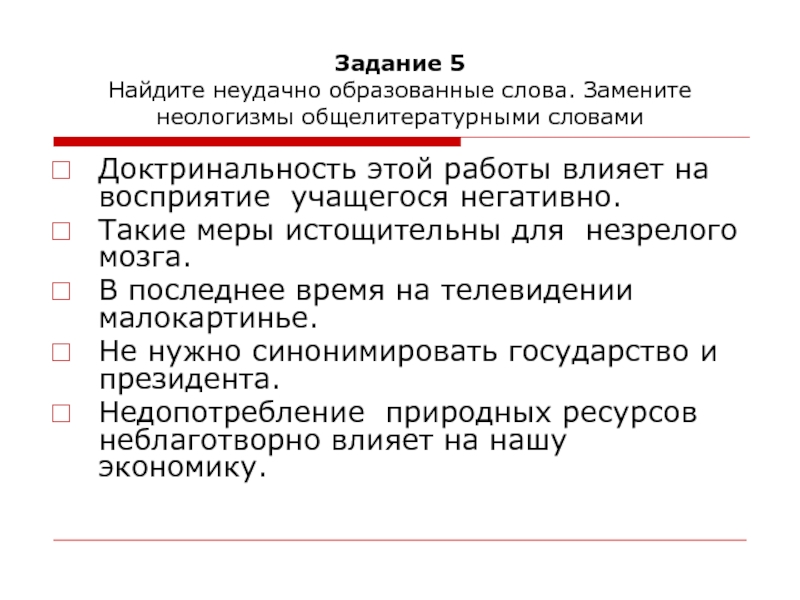 Задание 5
Найдите неудачно образованные слова. Замените неологизмы общелитературными словами

Доктринальность этой работы влияет на восприятие учащегося негативно.

Такие меры истощительны для незрелого мозга.

В последнее время на телевидении малокартинье.

Не нужно синонимировать государство и президента.

Недопотребление природных ресурсов неблаготворно влияет на нашу экономику.